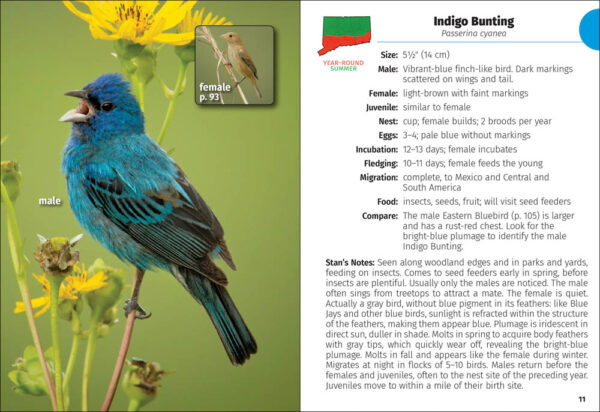 female
p. 93

male

YEAR-ROUND
SUMMER

Indigo Bunting
Passerina cyanea

Size: 5½" (14 cm)

Male: Vibrant-blue finch-like bird. Dark markings scattered on wings and tail.

Female: light-brown with faint markings

Juvenile: similar to female

Nest: cup; female builds; 2 broods per year

Eggs: 3–4; pale blue without markings

Incubation: 12–13 days; female incubates

Fledging: 10–11 days; female feeds the young

Migration: complete, to Mexico and Central and South America

Food: insects, seeds, fruit; will visit seed feeders

Compare: The male Eastern Bluebird (p. 105) is larger and has a rust-red chest. Look for the bright-blue plumage to identify the male Indigo Bunting.

Stan's Notes: Seen along woodland edges and in parks and yards, feeding on insects. Comes to seed feeders early in spring, before insects are plentiful. Usually only the males are noticed. The male often sings from treetops to attract a mate. The female is quiet. Actually a gray bird, without blue pigment in its feathers: like Blue Jays and other blue birds, sunlight is refracted within the structure of the feathers, making them appear blue. Plumage is iridescent in direct sun, duller in shade. Molts in spring to acquire body feathers with gray tips, which quickly wear off, revealing the bright-blue plumage. Molts in fall and appears like the female during winter. Migrates at night in flocks of 5–10 birds. Males return before the females and juveniles, often to the nest site of the preceding year. Juveniles move to within a mile of their birth site.

11